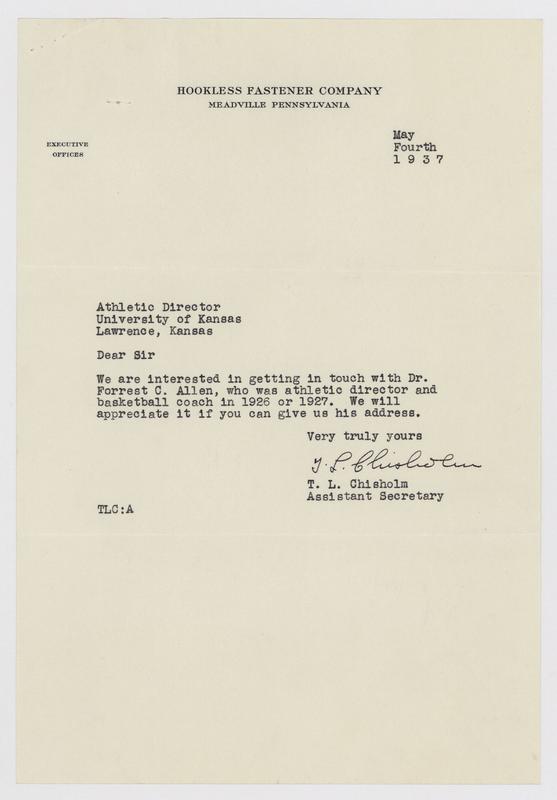 HOOKLESS FASTENER COMPANY
MEADVILLE PENNSYLVANIA

EXECUTIVE OFFICES

May
Fourth
1 9 3 7

Athletic Director
University of Kansas
Lawrence, Kansas

Dear Sir

We are interested in getting in touch with Dr. Forrest C. Allen, who was athletic director and basketball coach in 1926 or 1927. We will appreciate it if you can give us his address.

Very truly yours

T. L. Chisholm

T. L. Chisholm
Assistant Secretary

TLC:A